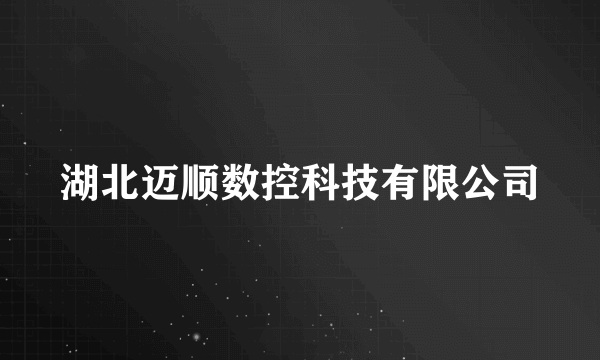 湖北迈顺数控科技有限公司